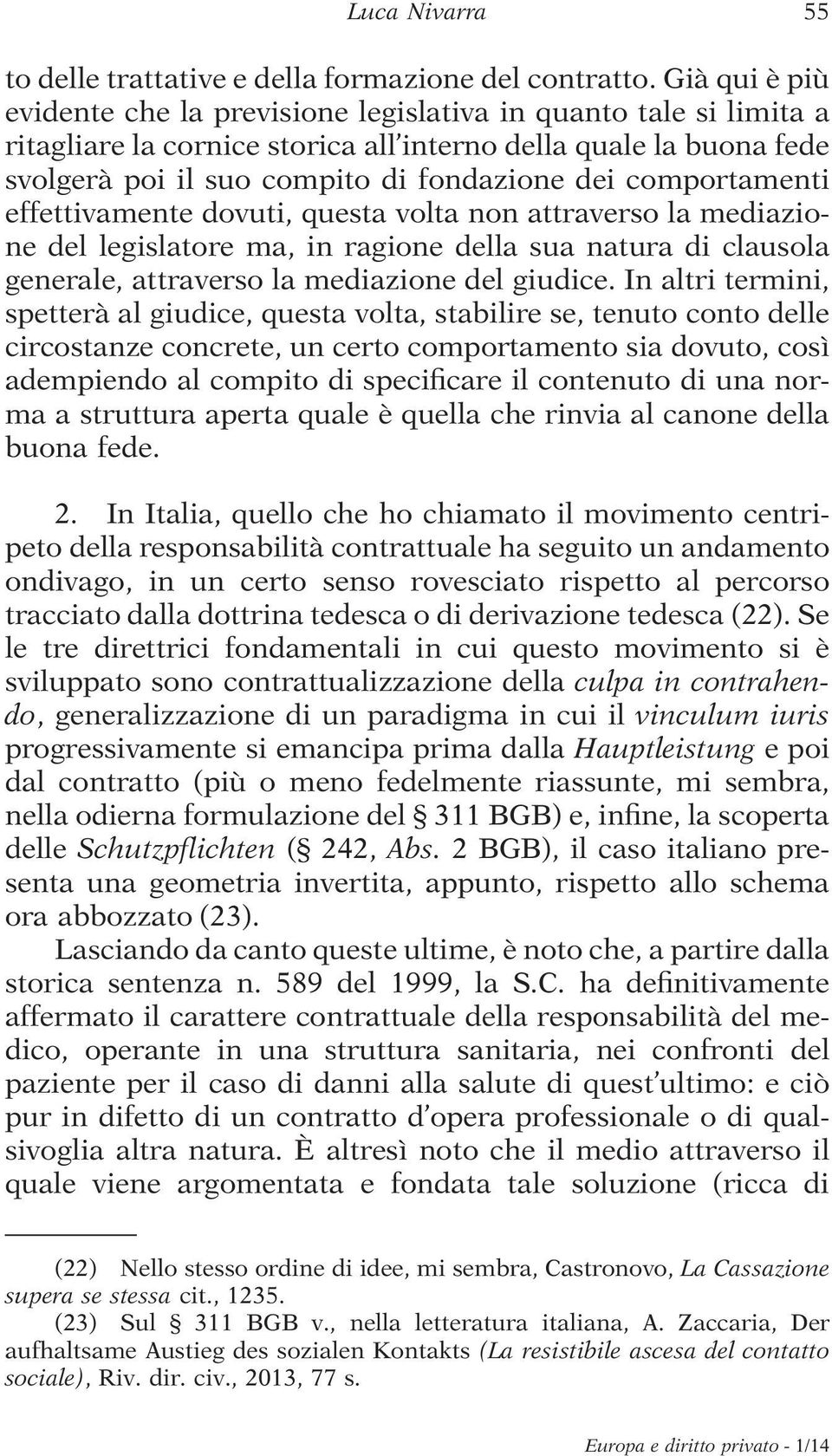 Luca Nivarra 55

to delle trattative e della formazione del contratto. Già qui è più evidente che la previsione legislativa in quanto tale si limita a ritagliare la cornice storica all'interno della quale la buona fede svolgerà poi il suo compito di fondazione dei comportamenti effettivamente dovuti, questa volta non attraverso la mediazione del legislatore ma, in ragione della sua natura di clausola generale, attraverso la mediazione del giudice. In altri termini, spetterà al giudice, questa volta, stabilire se, tenuto conto delle circostanze concrete, un certo comportamento sia dovuto, così adempiendo al compito di specificare il contenuto di una norma a struttura aperta quale è quella che rinvia al canone della buona fede.

2. In Italia, quello che ho chiamato il movimento centripeto della responsabilità contrattuale ha seguito un andamento ondivago, in un certo senso rovesciato rispetto al percorso tracciato dalla dottrina tedesca o di derivazione tedesca (22). Se le tre direttrici fondamentali in cui questo movimento si è sviluppato sono contrattualizzazione della culpa in contrahendo, generalizzazione di un paradigma in cui il vinculum iuris progressivamente si emancipa prima dalla Hauptleistung e poi dal contratto (più o meno fedelmente riassunte, mi sembra, nella odierna formulazione del § 311 BGB) e, infine, la scoperta delle Schutzpflichten (§ 242, Abs. 2 BGB), il caso italiano presenta una geometria invertita, appunto, rispetto allo schema ora abbozzato (23).

Lasciando da canto queste ultime, è noto che, a partire dalla storica sentenza n. 589 del 1999, la S.C. ha definitivamente affermato il carattere contrattuale della responsabilità del medico, operante in una struttura sanitaria, nei confronti del paziente per il caso di danni alla salute di quest'ultimo: e ciò pur in difetto di un contratto d'opera professionale o di qualsivoglia altra natura. È altresì noto che il medio attraverso il quale viene argomentata e fondata tale soluzione (ricca di

(22) Nello stesso ordine di idee, mi sembra, Castronovo, La Cassazione supera se stessa cit., 1235.

(23) Sul § 311 BGB v., nella letteratura italiana, A. Zaccaria, Der aufhaltsame Austieg des sozialen Kontakts (La resistibile ascesa del contatto sociale), Riv. dir. civ., 2013, 77 s.

Europa e diritto privato - 1/14